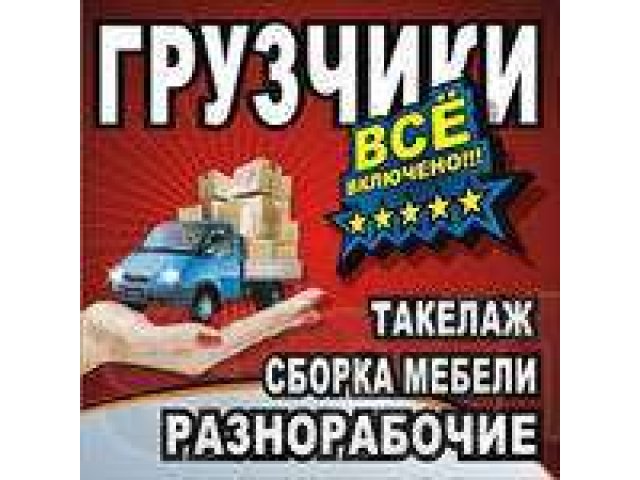 ГРУЗЧИКИ

ВСЁ ВКЛЮЧЕНО!!!

ТАКЕЛАЖ

СБОРКА МЕБЕЛИ

РАЗНОРАБОЧИЕ